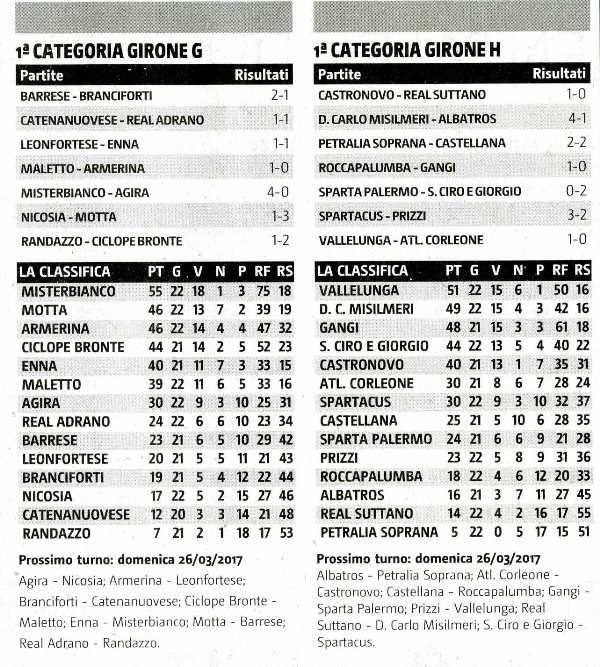 1ª CATEGORIA GIRONE G

| Partite | Risultati |
|---|---|
| BARRESE - BRANCIFORTI | 2-1 |
| CATENANUOVESE - REAL ADRANO | 1-1 |
| LEONFORTESE - ENNA | 1-1 |
| MALETTO - ARMERINA | 1-0 |
| MISTERBIANCO - AGIRA | 4-0 |
| NICOSIA - MOTTA | 1-3 |
| RANDAZZO - CICLOPE BRONTE | 1-2 |

| LA CLASSIFICA | PT | G | V | N | P | RF | RS |
|---|---|---|---|---|---|---|---|
| MISTERBIANCO | 55 | 22 | 18 | 1 | 3 | 75 | 18 |
| MOTTA | 46 | 22 | 13 | 7 | 2 | 39 | 19 |
| ARMERINA | 46 | 22 | 14 | 4 | 4 | 47 | 32 |
| CICLOPE BRONTE | 44 | 21 | 14 | 2 | 5 | 52 | 23 |
| ENNA | 40 | 21 | 11 | 7 | 3 | 33 | 15 |
| MALETTO | 39 | 22 | 11 | 6 | 5 | 33 | 16 |
| AGIRA | 30 | 22 | 9 | 3 | 10 | 25 | 31 |
| REAL ADRANO | 24 | 22 | 6 | 6 | 10 | 23 | 34 |
| BARRESE | 23 | 21 | 6 | 5 | 10 | 29 | 42 |
| LEONFORTESE | 20 | 21 | 5 | 5 | 11 | 21 | 43 |
| BRANCIFORTI | 19 | 21 | 5 | 4 | 12 | 22 | 44 |
| NICOSIA | 17 | 22 | 5 | 2 | 15 | 27 | 46 |
| CATENANUOVESE | 12 | 20 | 3 | 3 | 14 | 21 | 48 |
| RANDAZZO | 7 | 21 | 2 | 1 | 18 | 17 | 53 |

Prossimo turno: domenica 26/03/2017
Agira - Nicosia; Armerina - Leonfortese; Branciforti - Catenanuovese; Ciclope Bronte - Maletto; Enna - Misterbianco; Motta - Barrese; Real Adrano - Randazzo.

1ª CATEGORIA GIRONE H

| Partite | Risultati |
|---|---|
| CASTRONOVO - REAL SUTTANO | 1-0 |
| D. CARLO MISILMERI - ALBATROS | 4-1 |
| PETRALIA SOPRANA - CASTELLANA | 2-2 |
| ROCCAPALUMBA - GANGI | 1-0 |
| SPARTA PALERMO - S. CIRO E GIORGIO | 0-2 |
| SPARTACUS - PRIZZI | 3-2 |
| VALLELUNGA - ATL. CORLEONE | 1-0 |

| LA CLASSIFICA | PT | G | V | N | P | RF | RS |
|---|---|---|---|---|---|---|---|
| VALLELUNGA | 51 | 22 | 15 | 6 | 1 | 50 | 16 |
| D. C. MISILMERI | 49 | 22 | 15 | 4 | 3 | 42 | 16 |
| GANGI | 48 | 21 | 15 | 3 | 3 | 61 | 18 |
| S. CIRO E GIORGIO | 44 | 22 | 13 | 5 | 4 | 40 | 22 |
| CASTRONOVO | 40 | 21 | 13 | 1 | 7 | 35 | 31 |
| ATL. CORLEONE | 30 | 21 | 8 | 6 | 7 | 28 | 24 |
| SPARTACUS | 30 | 22 | 9 | 3 | 10 | 32 | 37 |
| CASTELLANA | 25 | 21 | 5 | 10 | 6 | 28 | 35 |
| SPARTA PALERMO | 24 | 21 | 6 | 6 | 9 | 21 | 28 |
| PRIZZI | 23 | 22 | 5 | 8 | 9 | 31 | 36 |
| ROCCAPALUMBA | 18 | 22 | 4 | 6 | 12 | 20 | 33 |
| ALBATROS | 16 | 21 | 3 | 7 | 11 | 27 | 45 |
| REAL SUTTANO | 14 | 22 | 4 | 2 | 16 | 17 | 55 |
| PETRALIA SOPRANA | 5 | 22 | 0 | 5 | 17 | 15 | 51 |

Prossimo turno: domenica 26/03/2017
Albatros - Petralia Soprana; Atl. Corleone - Castronovo; Castellana - Roccapalumba; Gangi - Sparta Palermo; Prizzi - Vallelunga; Real Suttano - D. Carlo Misilmeri; S. Ciro e Giorgio - Spartacus.